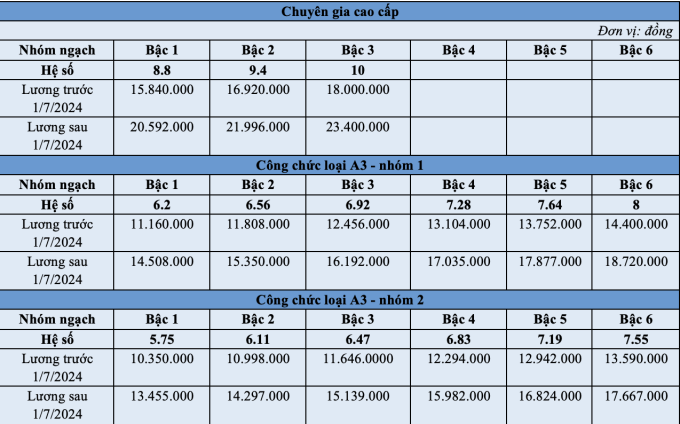 Chuyên gia cao cấp

Đơn vị: đồng

| Nhóm ngạch | Bậc 1 | Bậc 2 | Bậc 3 | Bậc 4 | Bậc 5 | Bậc 6 |
|---|---|---|---|---|---|---|
| Hệ số | 8.8 | 9.4 | 10 | | | |
| Lương trước 1/7/2024 | 15.840.000 | 16.920.000 | 18.000.000 | | | |
| Lương sau 1/7/2024 | 20.592.000 | 21.996.000 | 23.400.000 | | | |

Công chức loại A3 - nhóm 1

| Nhóm ngạch | Bậc 1 | Bậc 2 | Bậc 3 | Bậc 4 | Bậc 5 | Bậc 6 |
|---|---|---|---|---|---|---|
| Hệ số | 6.2 | 6.56 | 6.92 | 7.28 | 7.64 | 8 |
| Lương trước 1/7/2024 | 11.160.000 | 11.808.000 | 12.456.000 | 13.104.000 | 13.752.000 | 14.400.000 |
| Lương sau 1/7/2024 | 14.508.000 | 15.350.000 | 16.192.000 | 17.035.000 | 17.877.000 | 18.720.000 |

Công chức loại A3 - nhóm 2

| Nhóm ngạch | Bậc 1 | Bậc 2 | Bậc 3 | Bậc 4 | Bậc 5 | Bậc 6 |
|---|---|---|---|---|---|---|
| Hệ số | 5.75 | 6.11 | 6.47 | 6.83 | 7.19 | 7.55 |
| Lương trước 1/7/2024 | 10.350.000 | 10.998.000 | 11.646.0000 | 12.294.000 | 12.942.000 | 13.590.000 |
| Lương sau 1/7/2024 | 13.455.000 | 14.297.000 | 15.139.000 | 15.982.000 | 16.824.000 | 17.667.000 |